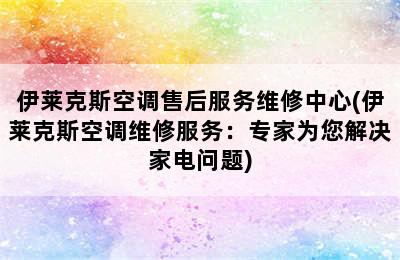 伊莱克斯空调售后服务维修中心(伊莱克斯空调维修服务：专家为您解决家电问题)